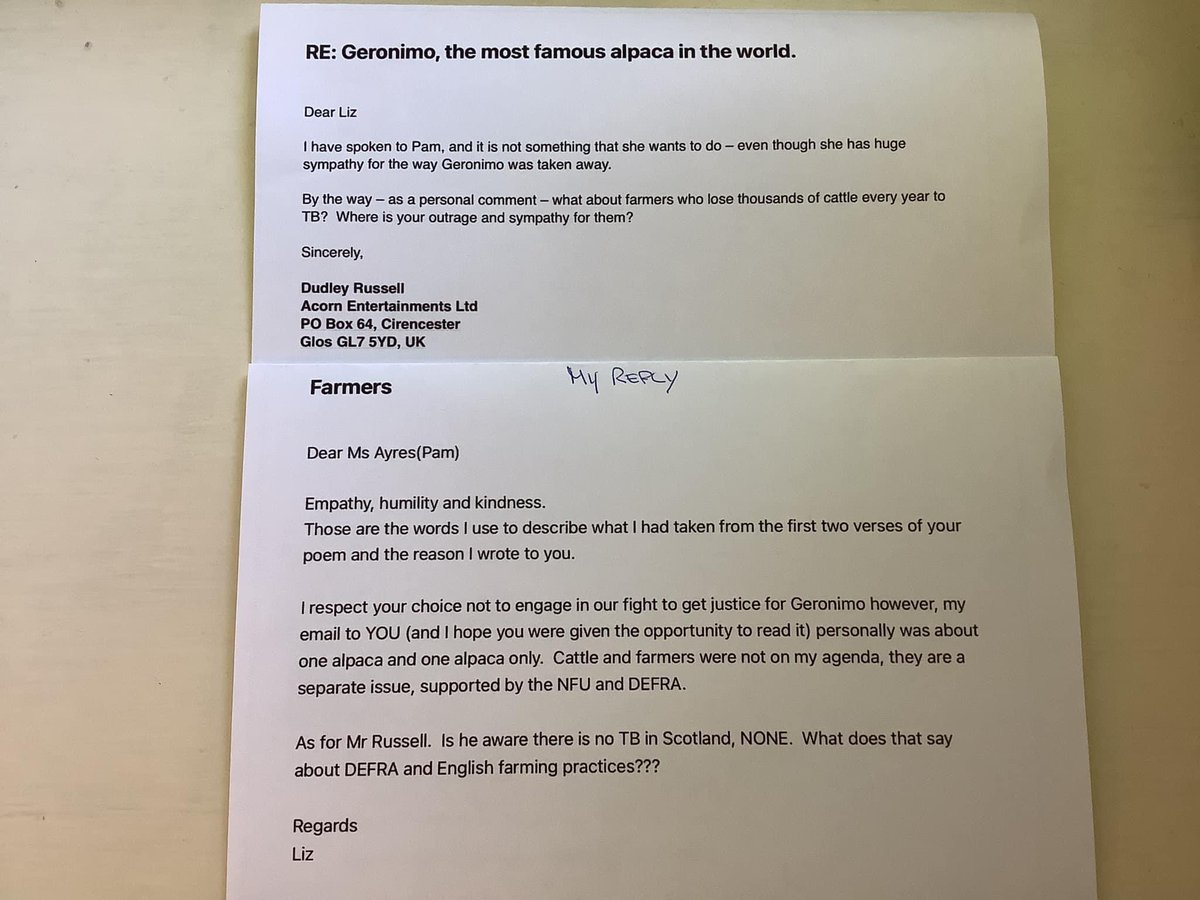 RE: Geronimo, the most famous alpaca in the world.

Dear Liz

I have spoken to Pam, and it is not something that she wants to do – even though she has huge sympathy for the way Geronimo was taken away.

By the way – as a personal comment – what about farmers who lose thousands of cattle every year to TB? Where is your outrage and sympathy for them?

Sincerely,

Dudley Russell
Acorn Entertainments Ltd
PO Box 64, Cirencester
Glos GL7 5YD, UK

Farmers

My REPLY

Dear Ms Ayres(Pam)

Empathy, humility and kindness.
Those are the words I use to describe what I had taken from the first two verses of your poem and the reason I wrote to you.

I respect your choice not to engage in our fight to get justice for Geronimo however, my email to YOU (and I hope you were given the opportunity to read it) personally was about one alpaca and one alpaca only. Cattle and farmers were not on my agenda, they are a separate issue, supported by the NFU and DEFRA.

As for Mr Russell. Is he aware there is no TB in Scotland, NONE. What does that say about DEFRA and English farming practices???

Regards
Liz